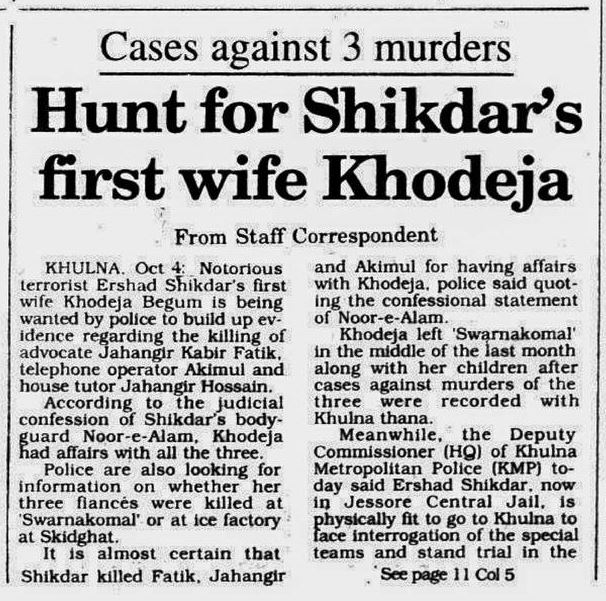 Cases against 3 murders

Hunt for Shikdar's first wife Khodeja

From Staff Correspondent

KHULNA, Oct 4: Notorious terrorist Ershad Shikdar's first wife Khodeja Begum is being wanted by police to build up evidence regarding the killing of advocate Jahangir Kabir Fatik, telephone operator Akimul and house tutor Jahangir Hossain.

According to the judicial confession of Shikdar's bodyguard Noor-e-Alam, Khodeja had affairs with all the three.

Police are also looking for information on whether her three fiancés were killed at 'Swarnakomal' or at ice factory at Skidghat.

It is almost certain that Shikdar killed Fatik, Jahangir and Akimul for having affairs with Khodeja, police said quoting the confessional statement of Noor-e-Alam.

Khodeja left 'Swarnakomal' in the middle of the last month along with her children after cases against murders of the three were recorded with Khulna thana.

Meanwhile, the Deputy Commissioner (HQ) of Khulna Metropolitan Police (KMP) today said Ershad Shikdar, now in Jessore Central Jail, is physically fit to go to Khulna to face interrogation of the special teams and stand trial in the

See page 11 Col 5